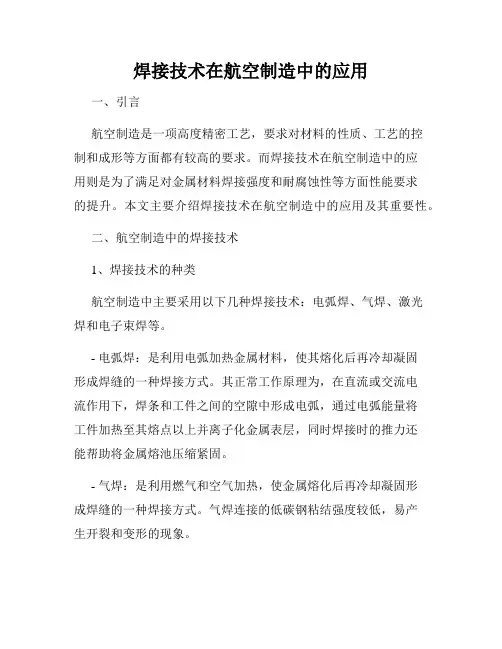 焊接技术在航空制造中的应用

一、引言

航空制造是一项高度精密工艺，要求对材料的性质、工艺的控制和成形等方面都有较高的要求。而焊接技术在航空制造中的应用则是为了满足对金属材料焊接强度和耐腐蚀性等方面性能要求的提升。本文主要介绍焊接技术在航空制造中的应用及其重要性。

二、航空制造中的焊接技术

1、焊接技术的种类

航空制造中主要采用以下几种焊接技术：电弧焊、气焊、激光焊和电子束焊等。

- 电弧焊：是利用电弧加热金属材料，使其熔化后再冷却凝固形成焊缝的一种焊接方式。其正常工作原理为，在直流或交流电流作用下，焊条和工件之间的空隙中形成电弧，通过电弧能量将工件加热至其熔点以上并离子化金属表层，同时焊接时的推力还能帮助将金属熔池压缩紧固。

- 气焊：是利用燃气和空气加热，使金属熔化后再冷却凝固形成焊缝的一种焊接方式。气焊连接的低碳钢粘结强度较低，易产生开裂和变形的现象。